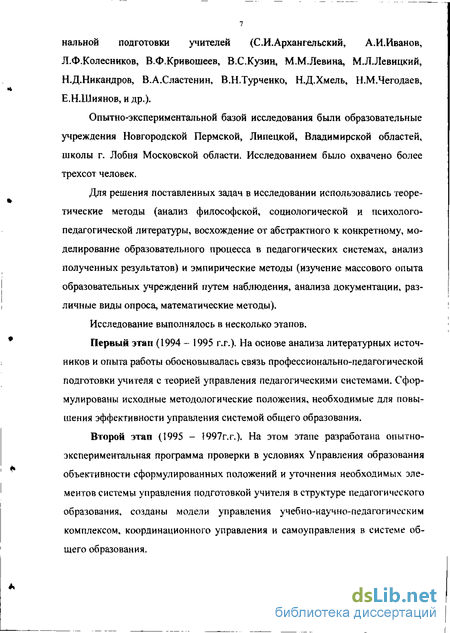 7

нальной подготовки учителей (С.И.Архангельский, А.И.Иванов, Л.Ф.Колесников, В.Ф.Кривошеев, В.С.Кузин, М.М.Левина, М.Л.Левицкий, Н.Д.Никандров, В.А.Сластенин, В.Н.Турченко, Н.Д.Хмель, Н.М.Чегодаев, Е.Н.Шиянов, и др.).

Опытно-экспериментальной базой исследования были образовательные учреждения Новгородской Пермской, Липецкой, Владимирской областей, школы г. Лобня Московской области. Исследованием было охвачено более трехсот человек.

Для решения поставленных задач в исследовании использовались теоретические методы (анализ философской, социологической и психолого-педагогической литературы, восхождение от абстрактного к конкретному, моделирование образовательного процесса в педагогических системах, анализ полученных результатов) и эмпирические методы (изучение массового опыта образовательных учреждений путем наблюдения, анализа документации, различные виды опроса, математические методы).

Исследование выполнялось в несколько этапов.

Первый этап (1994 – 1995 г.г.). На основе анализа литературных источников и опыта работы обосновывалась связь профессионально-педагогической подготовки учителя с теорией управления педагогическими системами. Сформулированы исходные методологические положения, необходимые для повышения эффективности управления системой общего образования.

Второй этап (1995 – 1997г.г.). На этом этапе разработана опытно-экспериментальная программа проверки в условиях Управления образования объективности сформулированных положений и уточнения необходимых элементов системы управления подготовкой учителя в структуре педагогического образования, созданы модели управления учебно-научно-педагогическим комплексом, координационного управления и самоуправления в системе общего образования.

dsLib.net
библиотека диссертаций